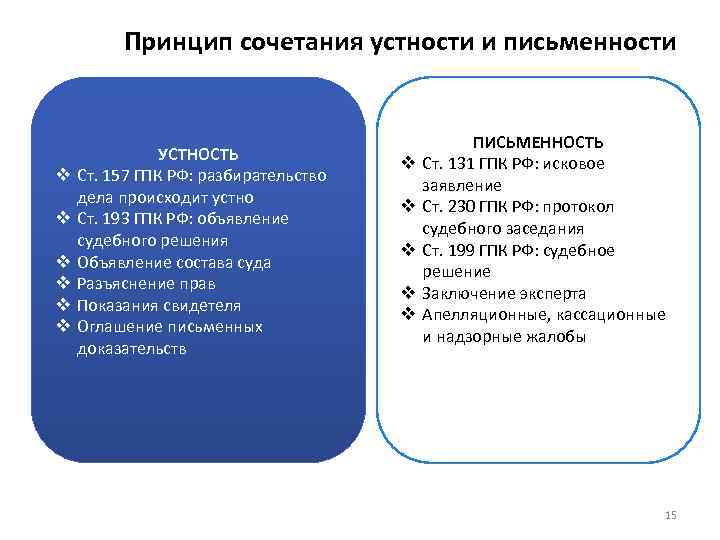 Принцип сочетания устности и письменности

УСТНОСТЬ
❖ Ст. 157 ГПК РФ: разбирательство дела происходит устно
❖ Ст. 193 ГПК РФ: объявление судебного решения
❖ Объявление состава суда
❖ Разъяснение прав
❖ Показания свидетеля
❖ Оглашение письменных доказательств

ПИСЬМЕННОСТЬ
❖ Ст. 131 ГПК РФ: исковое заявление
❖ Ст. 230 ГПК РФ: протокол судебного заседания
❖ Ст. 199 ГПК РФ: судебное решение
❖ Заключение эксперта
❖ Апелляционные, кассационные и надзорные жалобы

15